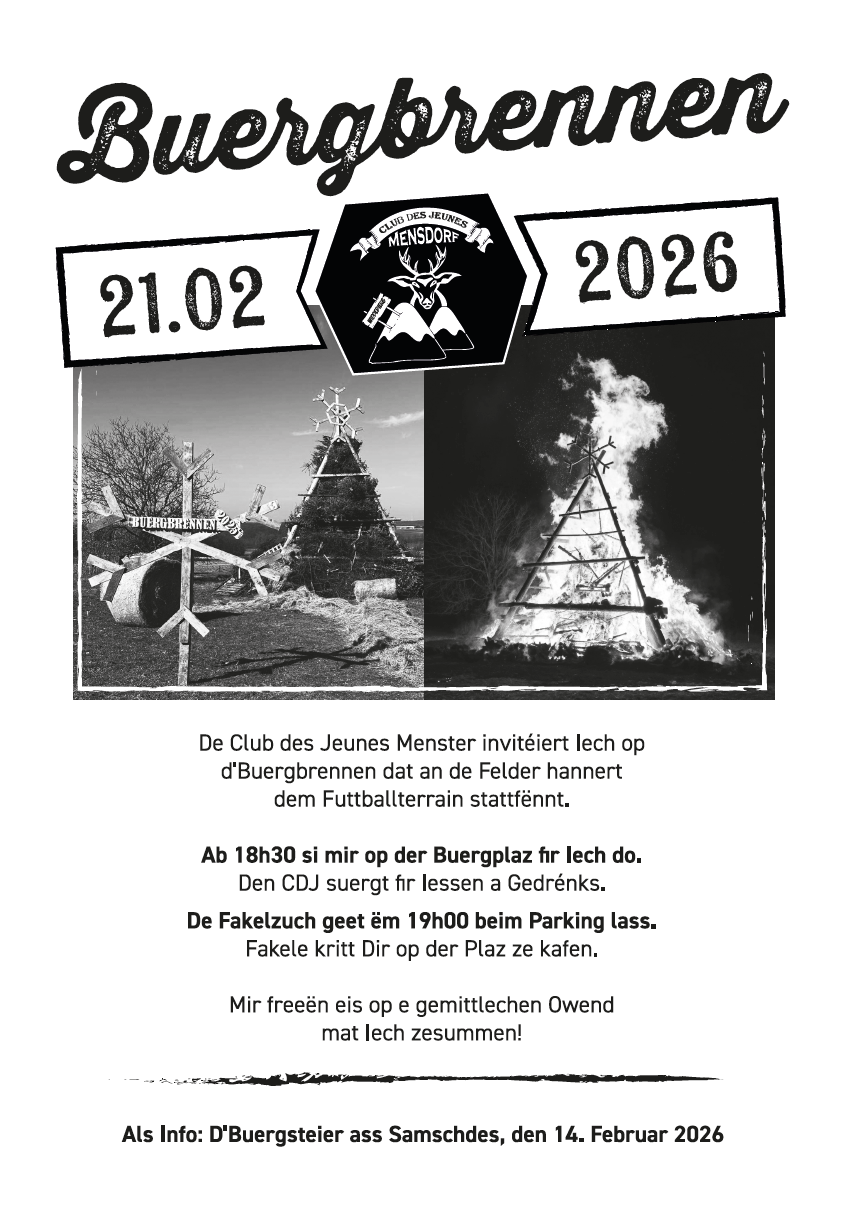 Buergbrennen

21.02

CLUB DES JEUNES
MENSDORF

2026

BUERGBRENNEN

De Club des Jeunes Menster invitéiert Iech op d'Buergbrennen dat an de Felder hannert dem Futtballterrain stattfënnt.

Ab 18h30 si mir op der Buergplaz fir Iech do.
Den CDJ suergt fir Iessen a Gedrénks.

De Fakelzuch geet ëm 19h00 beim Parking lass.
Fakele kritt Dir op der Plaz ze kafen.

Mir freeën eis op e gemittlechen Owend mat Iech zesummen!

Als Info: D'Buergsteier ass Samschdes, den 14. Februar 2026